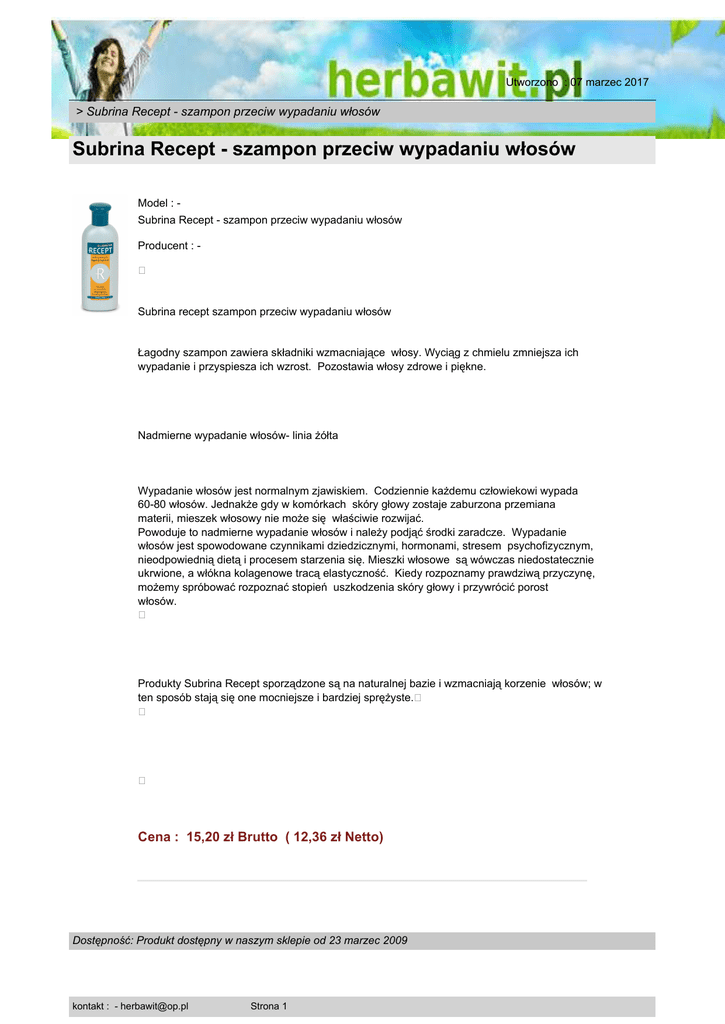 herbawit.pl

Utworzono : 07 marzec 2017

> Subrina Recept - szampon przeciw wypadaniu włosów

Subrina Recept - szampon przeciw wypadaniu włosów

RECEPT

Model : -
Subrina Recept - szampon przeciw wypadaniu włosów

Producent : -

Subrina recept szampon przeciw wypadaniu włosów

Łagodny szampon zawiera składniki wzmacniające włosy. Wyciąg z chmielu zmniejsza ich wypadanie i przyspiesza ich wzrost. Pozostawia włosy zdrowe i piękne.

Nadmierne wypadanie włosów- linia żółta

Wypadanie włosów jest normalnym zjawiskiem. Codziennie każdemu człowiekowi wypada 60-80 włosów. Jednakże gdy w komórkach skóry głowy zostaje zaburzona przemiana materii, mieszek włosowy nie może się właściwie rozwijać.
Powoduje to nadmierne wypadanie włosów i należy podjąć środki zaradcze. Wypadanie włosów jest spowodowane czynnikami dziedzicznymi, hormonami, stresem psychofizycznym, nieodpowiednią dietą i procesem starzenia się. Mieszki włosowe są wówczas niedostatecznie ukrwione, a włókna kolagenowe tracą elastyczność. Kiedy rozpoznamy prawdziwą przyczynę, możemy spróbować rozpoznać stopień uszkodzenia skóry głowy i przywrócić porost włosów.

Produkty Subrina Recept sporządzone są na naturalnej bazie i wzmacniają korzenie włosów; w ten sposób stają się one mocniejsze i bardziej sprężyste.

Cena : 15,20 zł Brutto ( 12,36 zł Netto)

Dostępność: Produkt dostępny w naszym sklepie od 23 marzec 2009

kontakt : - herbawit@op.pl Strona 1